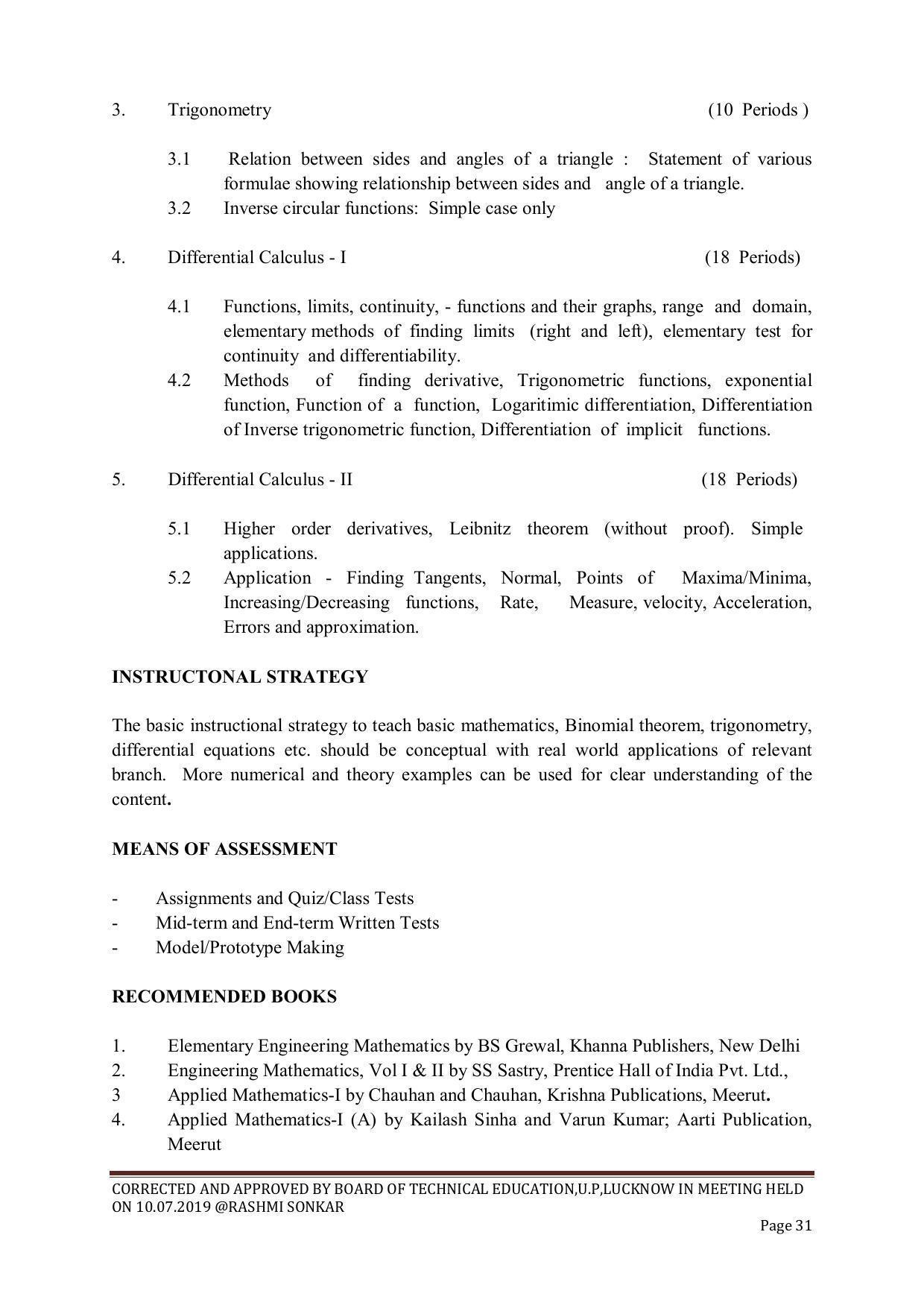 3. Trigonometry (10 Periods )

3.1 Relation between sides and angles of a triangle : Statement of various formulae showing relationship between sides and angle of a triangle.
3.2 Inverse circular functions: Simple case only

4. Differential Calculus - I (18 Periods)

4.1 Functions, limits, continuity, - functions and their graphs, range and domain, elementary methods of finding limits (right and left), elementary test for continuity and differentiability.
4.2 Methods of finding derivative, Trigonometric functions, exponential function, Function of a function, Logaritimic differentiation, Differentiation of Inverse trigonometric function, Differentiation of implicit functions.

5. Differential Calculus - II (18 Periods)

5.1 Higher order derivatives, Leibnitz theorem (without proof). Simple applications.
5.2 Application - Finding Tangents, Normal, Points of Maxima/Minima, Increasing/Decreasing functions, Rate, Measure, velocity, Acceleration, Errors and approximation.

INSTRUCTONAL STRATEGY

The basic instructional strategy to teach basic mathematics, Binomial theorem, trigonometry, differential equations etc. should be conceptual with real world applications of relevant branch. More numerical and theory examples can be used for clear understanding of the content.

MEANS OF ASSESSMENT

- Assignments and Quiz/Class Tests
- Mid-term and End-term Written Tests
- Model/Prototype Making

RECOMMENDED BOOKS

1. Elementary Engineering Mathematics by BS Grewal, Khanna Publishers, New Delhi
2. Engineering Mathematics, Vol I & II by SS Sastry, Prentice Hall of India Pvt. Ltd.,
3 Applied Mathematics-I by Chauhan and Chauhan, Krishna Publications, Meerut.
4. Applied Mathematics-I (A) by Kailash Sinha and Varun Kumar; Aarti Publication, Meerut

CORRECTED AND APPROVED BY BOARD OF TECHNICAL EDUCATION,U.P,LUCKNOW IN MEETING HELD ON 10.07.2019 @RASHMI SONKAR

Page 31